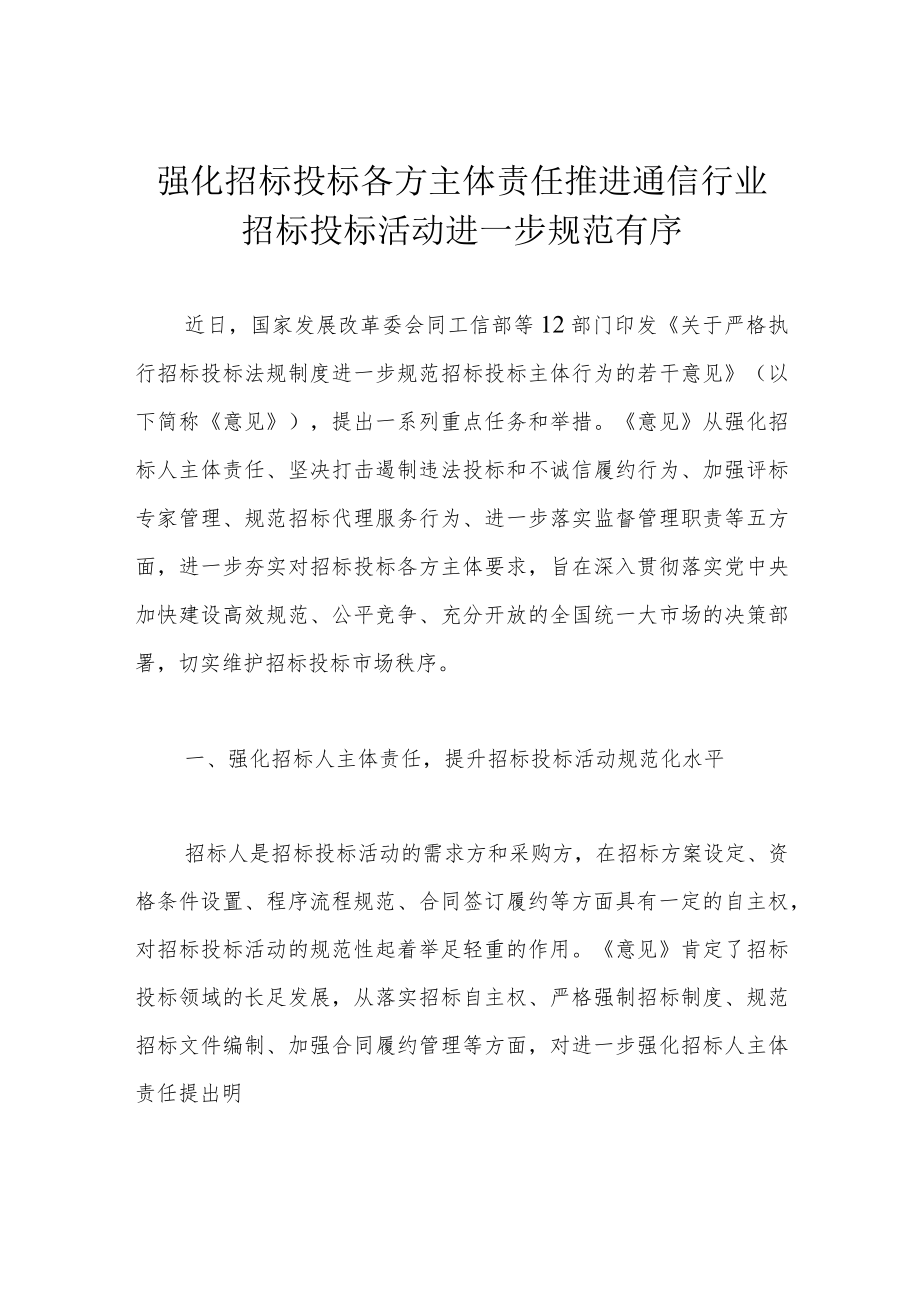 强化招标投标各方主体责任推进通信行业招标投标活动进一步规范有序

近日，国家发展改革委会同工信部等12部门印发《关于严格执行招标投标法规制度进一步规范招标投标主体行为的若干意见》（以下简称《意见》），提出一系列重点任务和举措。《意见》从强化招标人主体责任、坚决打击遏制违法投标和不诚信履约行为、加强评标专家管理、规范招标代理服务行为、进一步落实监督管理职责等五方面，进一步夯实对招标投标各方主体要求，旨在深入贯彻落实党中央加快建设高效规范、公平竞争、充分开放的全国统一大市场的决策部署，切实维护招标投标市场秩序。

一、强化招标人主体责任，提升招标投标活动规范化水平

招标人是招标投标活动的需求方和采购方，在招标方案设定、资格条件设置、程序流程规范、合同签订履约等方面具有一定的自主权，对招标投标活动的规范性起着举足轻重的作用。《意见》肯定了招标投标领域的长足发展，从落实招标自主权、严格强制招标制度、规范招标文件编制、加强合同履约管理等方面，对进一步强化招标人主体责任提出明